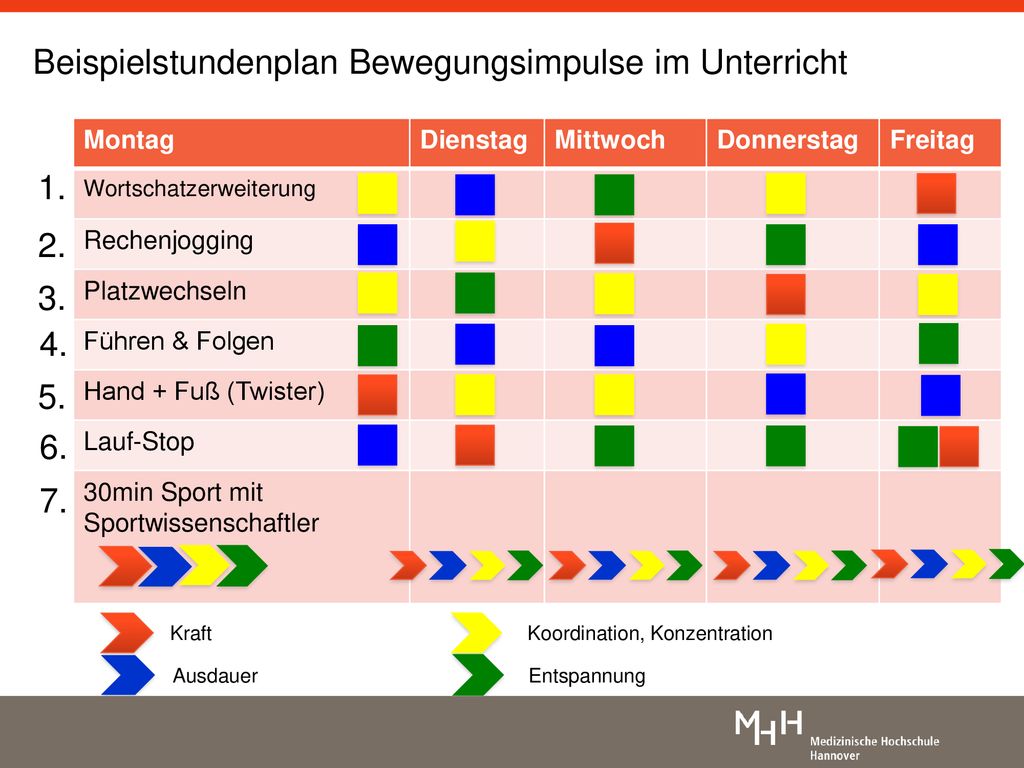 Beispielstundenplan Bewegungsimpulse im Unterricht

| | Montag | Dienstag | Mittwoch | Donnerstag | Freitag |
|---|---|---|---|---|---|
| 1. | Wortschatzerweiterung | | | | |
| 2. | Rechenjogging | | | | |
| 3. | Platzwechseln | | | | |
| 4. | Führen & Folgen | | | | |
| 5. | Hand + Fuß (Twister) | | | | |
| 6. | Lauf-Stop | | | | |
| 7. | 30min Sport mit Sportwissenschaftler | | | | |

Kraft
Ausdauer
Koordination, Konzentration
Entspannung

MHH Medizinische Hochschule Hannover